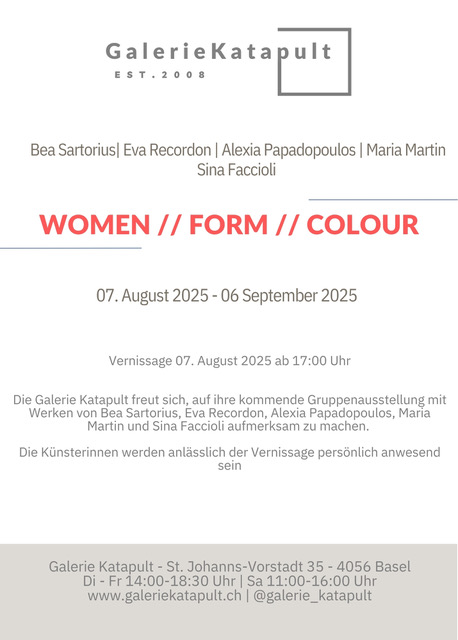 GalerieKatapult
EST.2008

Bea Sartorius| Eva Recordon | Alexia Papadopoulos | Maria Martin
Sina Faccioli

WOMEN // FORM // COLOUR

07. August 2025 - 06 September 2025

Vernissage 07. August 2025 ab 17:00 Uhr

Die Galerie Katapult freut sich, auf ihre kommende Gruppenausstellung mit Werken von Bea Sartorius, Eva Recordon, Alexia Papadopoulos, Maria Martin und Sina Faccioli aufmerksam zu machen.

Die Künsterinnen werden anlässlich der Vernissage persönlich anwesend sein

Galerie Katapult - St. Johanns-Vorstadt 35 - 4056 Basel
Di - Fr 14:00-18:30 Uhr | Sa 11:00-16:00 Uhr
www.galeriekatapult.ch | @galerie_katapult